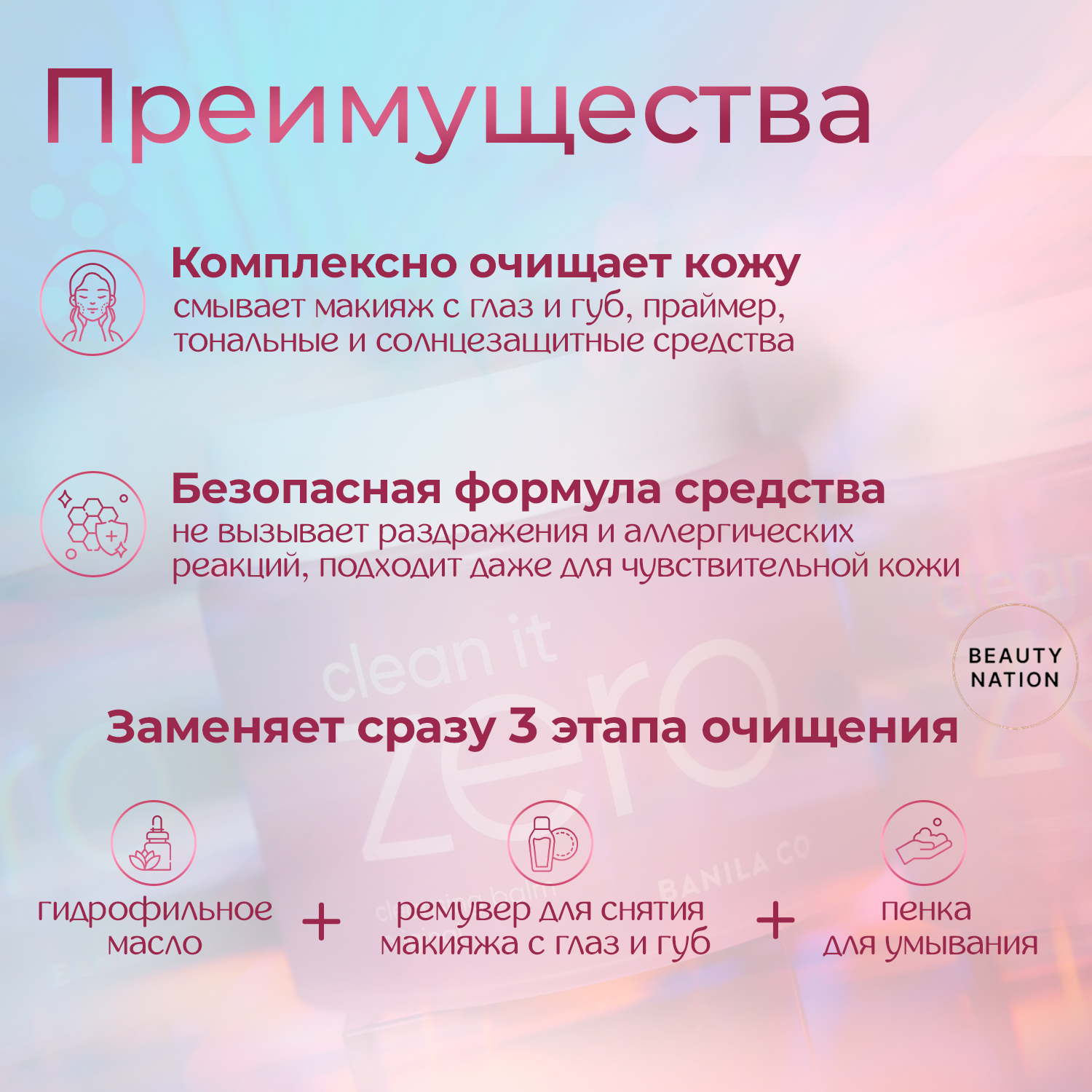 Преимущества

Комплексно очищает кожу
смывает макияж с глаз и губ, праймер, тональные и солнцезащитные средства

Безопасная формула средства
не вызывает раздражения и аллергических реакций, подходит даже для чувствительной кожи

BEAUTY
NATION

Заменяет сразу 3 этапа очищения

гидрофильное масло + ремувер для снятия макияжа с глаз и губ + пенка для умывания

clean it zero
BANILA CO